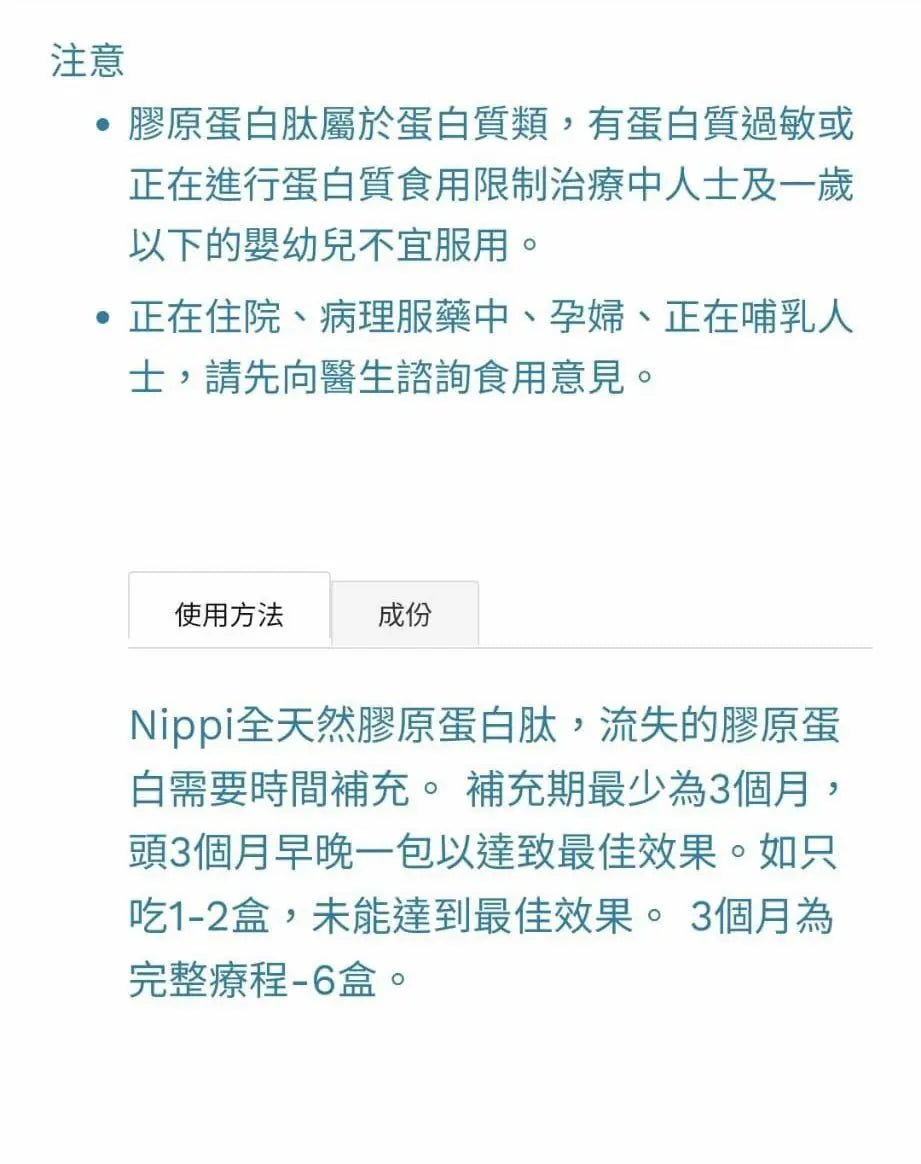 注意

- 膠原蛋白肽屬於蛋白質類，有蛋白質過敏或正在進行蛋白質食用限制治療中人士及一歲以下的嬰幼兒不宜服用。
- 正在住院、病理服藥中、孕婦、正在哺乳人士，請先向醫生諮詢食用意見。

使用方法 成份

Nippi全天然膠原蛋白肽，流失的膠原蛋白需要時間補充。 補充期最少為3個月，頭3個月早晚一包以達致最佳效果。如只吃1-2盒，未能達到最佳效果。 3個月為完整療程-6盒。